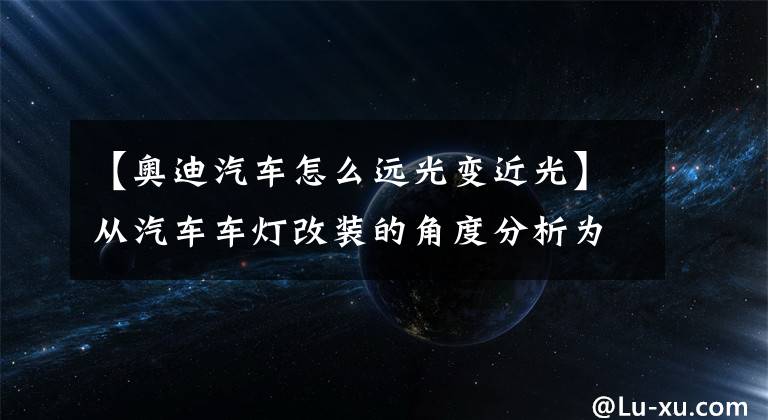 【奥迪汽车怎么远光变近光】从汽车车灯改装的角度分析为

@Lu-xu.com